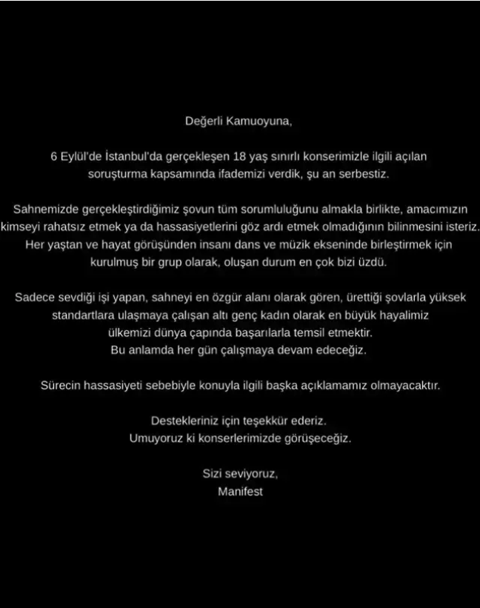 Değerli Kamuoyuna,

6 Eylül'de İstanbul'da gerçekleşen 18 yaş sınırlı konserimizle ilgili açılan soruşturma kapsamında ifademizi verdik, şu an serbestiz.

Sahnemizde gerçekleştirdiğimiz şovun tüm sorumluluğunu almakla birlikte, amacımızın kimseyi rahatsız etmek ya da hassasiyetlerini göz ardı etmek olmadığının bilinmesini isteriz. Her yaştan ve hayat görüşünden insanı dans ve müzik ekseninde birleştirmek için kurulmuş bir grup olarak, oluşan durum en çok bizi üzdü.

Sadece sevdiği işi yapan, sahneyi en özgür alanı olarak gören, ürettiği şovlarla yüksek standartlara ulaşmaya çalışan altı genç kadın olarak en büyük hayalimiz ülkemizi dünya çapında başarılarla temsil etmektir.
Bu anlamda her gün çalışmaya devam edeceğiz.

Sürecin hassasiyeti sebebiyle konuyla ilgili başka açıklamamız olmayacaktır.

Destekleriniz için teşekkür ederiz.
Umuyoruz ki konserlerimizde görüşeceğiz.

Sizi seviyoruz,
Manifest